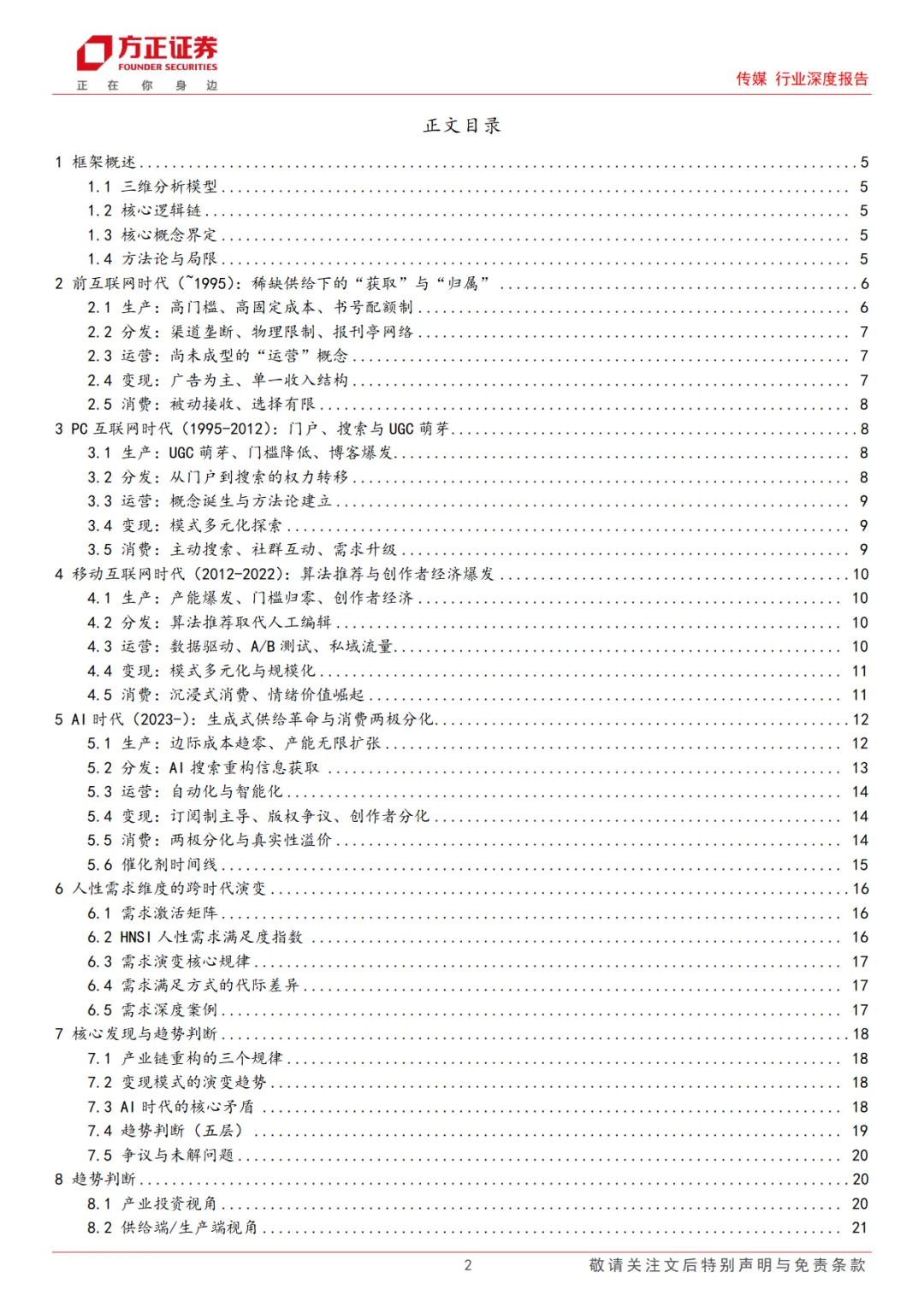 方正证券
FOUNDER SECURITIES
正 在 你 身 边

传媒 行业深度报告

正文目录

1 框架概述 ........ 5
1.1 三维分析模型 ........ 5
1.2 核心逻辑链 ........ 5
1.3 核心概念界定 ........ 5
1.4 方法论与局限 ........ 5
2 前互联网时代（~1995）：稀缺供给下的“获取”与“归属” ........ 6
2.1 生产：高门槛、高固定成本、书号配额制 ........ 6
2.2 分发：渠道垄断、物理限制、报刊亭网络 ........ 7
2.3 运营：尚未成型的“运营”概念 ........ 7
2.4 变现：广告为主、单一收入结构 ........ 7
2.5 消费：被动接收、选择有限 ........ 8
3 PC 互联网时代（1995-2012）：门户、搜索与 UGC 萌芽 ........ 8
3.1 生产：UGC 萌芽、门槛降低、博客爆发 ........ 8
3.2 分发：从门户到搜索的权力转移 ........ 8
3.3 运营：概念诞生与方法论建立 ........ 9
3.4 变现：模式多元化探索 ........ 9
3.5 消费：主动搜索、社群互动、需求升级 ........ 9
4 移动互联网时代（2012-2022）：算法推荐与创作者经济爆发 ........ 10
4.1 生产：产能爆发、门槛归零、创作者经济 ........ 10
4.2 分发：算法推荐取代人工编辑 ........ 10
4.3 运营：数据驱动、A/B 测试、私域流量 ........ 10
4.4 变现：模式多元化与规模化 ........ 11
4.5 消费：沉浸式消费、情绪价值崛起 ........ 11
5 AI 时代（2023-）：生成式供给革命与消费两极分化 ........ 12
5.1 生产：边际成本趋零、产能无限扩张 ........ 12
5.2 分发：AI 搜索重构信息获取 ........ 13
5.3 运营：自动化与智能化 ........ 14
5.4 变现：订阅制主导、版权争议、创作者分化 ........ 14
5.5 消费：两极分化与真实性溢价 ........ 14
5.6 催化剂时间线 ........ 15
6 人性需求维度的跨时代演变 ........ 16
6.1 需求激活矩阵 ........ 16
6.2 HNSI 人性需求满足度指数 ........ 16
6.3 需求演变核心规律 ........ 17
6.4 需求满足方式的代际差异 ........ 17
6.5 需求深度案例 ........ 17
7 核心发现与趋势判断 ........ 18
7.1 产业链重构的三个规律 ........ 18
7.2 变现模式的演变趋势 ........ 18
7.3 AI 时代的核心矛盾 ........ 18
7.4 趋势判断（五层） ........ 19
7.5 争议与未解问题 ........ 20
8 趋势判断 ........ 20
8.1 产业投资视角 ........ 20
8.2 供给端/生产端视角 ........ 21

2
敬请关注文后特别声明与免责条款